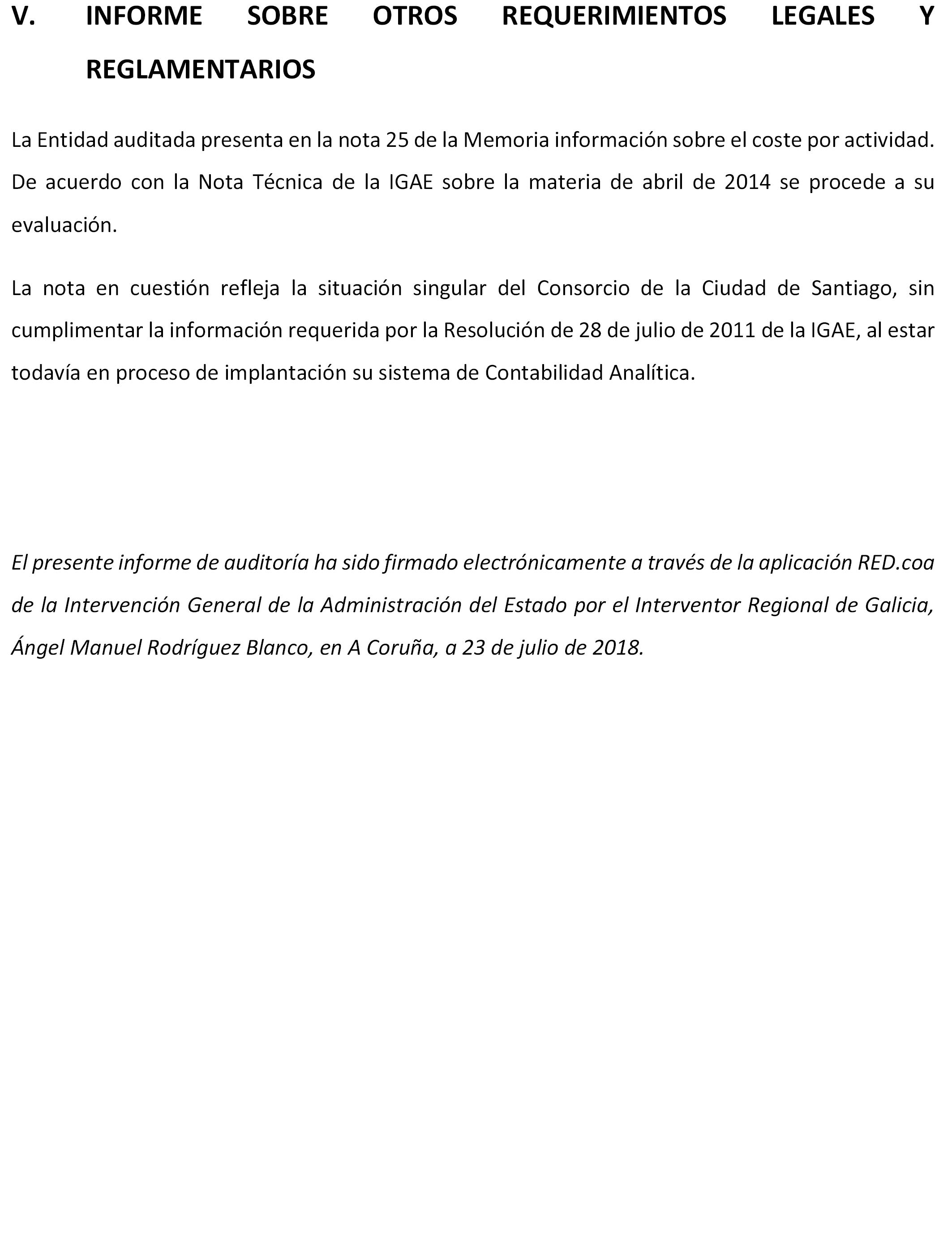 V. INFORME SOBRE OTROS REQUERIMIENTOS LEGALES Y REGLAMENTARIOS

La Entidad auditada presenta en la nota 25 de la Memoria información sobre el coste por actividad. De acuerdo con la Nota Técnica de la IGAE sobre la materia de abril de 2014 se procede a su evaluación.

La nota en cuestión refleja la situación singular del Consorcio de la Ciudad de Santiago, sin cumplimentar la información requerida por la Resolución de 28 de julio de 2011 de la IGAE, al estar todavía en proceso de implantación su sistema de Contabilidad Analítica.

El presente informe de auditoría ha sido firmado electrónicamente a través de la aplicación RED.coa de la Intervención General de la Administración del Estado por el Interventor Regional de Galicia, Ángel Manuel Rodríguez Blanco, en A Coruña, a 23 de julio de 2018.